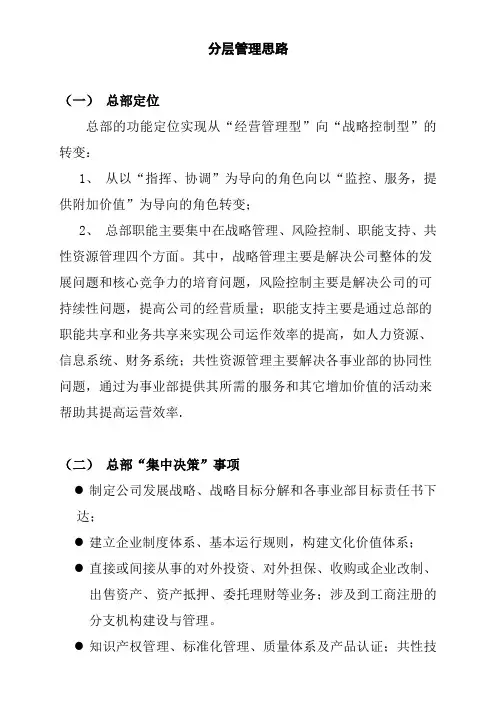 分层管理思路

（一） 总部定位

总部的功能定位实现从“经营管理型”向“战略控制型”的转变：

1、 从以“指挥、协调”为导向的角色向以“监控、服务，提供附加价值”为导向的角色转变；

2、 总部职能主要集中在战略管理、风险控制、职能支持、共性资源管理四个方面。其中，战略管理主要是解决公司整体的发展问题和核心竞争力的培育问题，风险控制主要是解决公司的可持续性问题，提高公司的经营质量；职能支持主要是通过总部的职能共享和业务共享来实现公司运作效率的提高，如人力资源、信息系统、财务系统；共性资源管理主要解决各事业部的协同性问题，通过为事业部提供其所需的服务和其它增加价值的活动来帮助其提高运营效率.

（二） 总部“集中决策”事项

● 制定公司发展战略、战略目标分解和各事业部目标责任书下达；

● 建立企业制度体系、基本运行规则，构建文化价值体系；

● 直接或间接从事的对外投资、对外担保、收购或企业改制、出售资产、资产抵押、委托理财等业务；涉及到工商注册的分支机构建设与管理。

● 知识产权管理、标准化管理、质量体系及产品认证；共性技